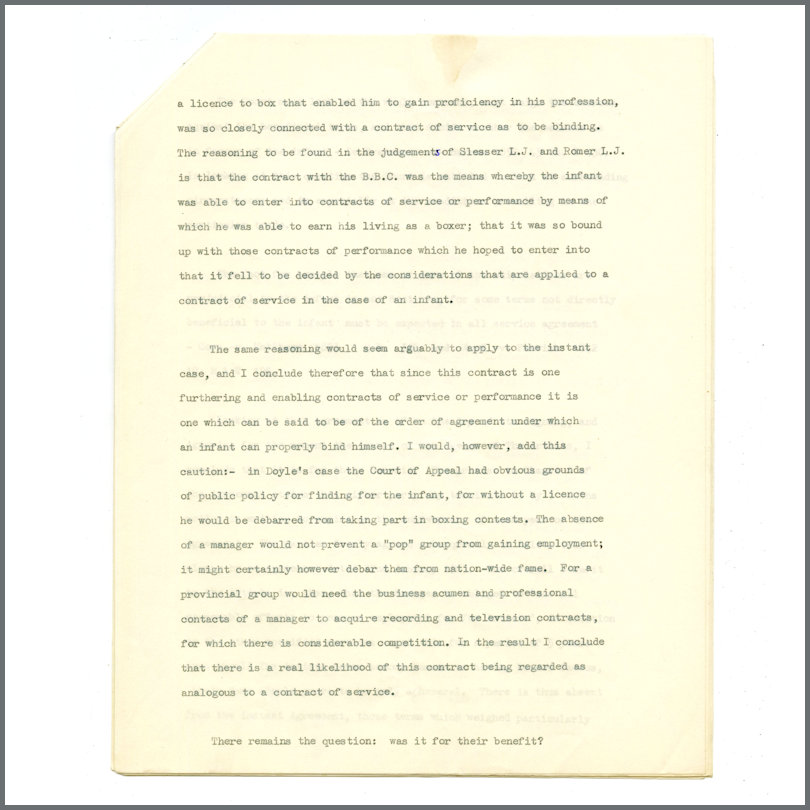 a licence to box that enabled him to gain proficiency in his profession, was so closely connected with a contract of service as to be binding. The reasoning to be found in the judgements of Slesser L.J. and Romer L.J. is that the contract with the B.B.C. was the means whereby the infant was able to enter into contracts of service or performance by means of which he was able to earn his living as a boxer; that it was so bound up with those contracts of performance which he hoped to enter into that it fell to be decided by the considerations that are applied to a contract of service in the case of an infant.

The same reasoning would seem arguably to apply to the instant case, and I conclude therefore that since this contract is one furthering and enabling contracts of service or performance it is one which can be said to be of the order of agreement under which an infant can properly bind himself. I would, however, add this caution:- in Doyle's case the Court of Appeal had obvious grounds of public policy for finding for the infant, for without a licence he would be debarred from taking part in boxing contests. The absence of a manager would not prevent a "pop" group from gaining employment; it might certainly however debar them from nation-wide fame. For a provincial group would need the business acumen and professional contacts of a manager to acquire recording and television contracts, for which there is considerable competition. In the result I conclude that there is a real likelihood of this contract being regarded as analogous to a contract of service.

There remains the question: was it for their benefit?